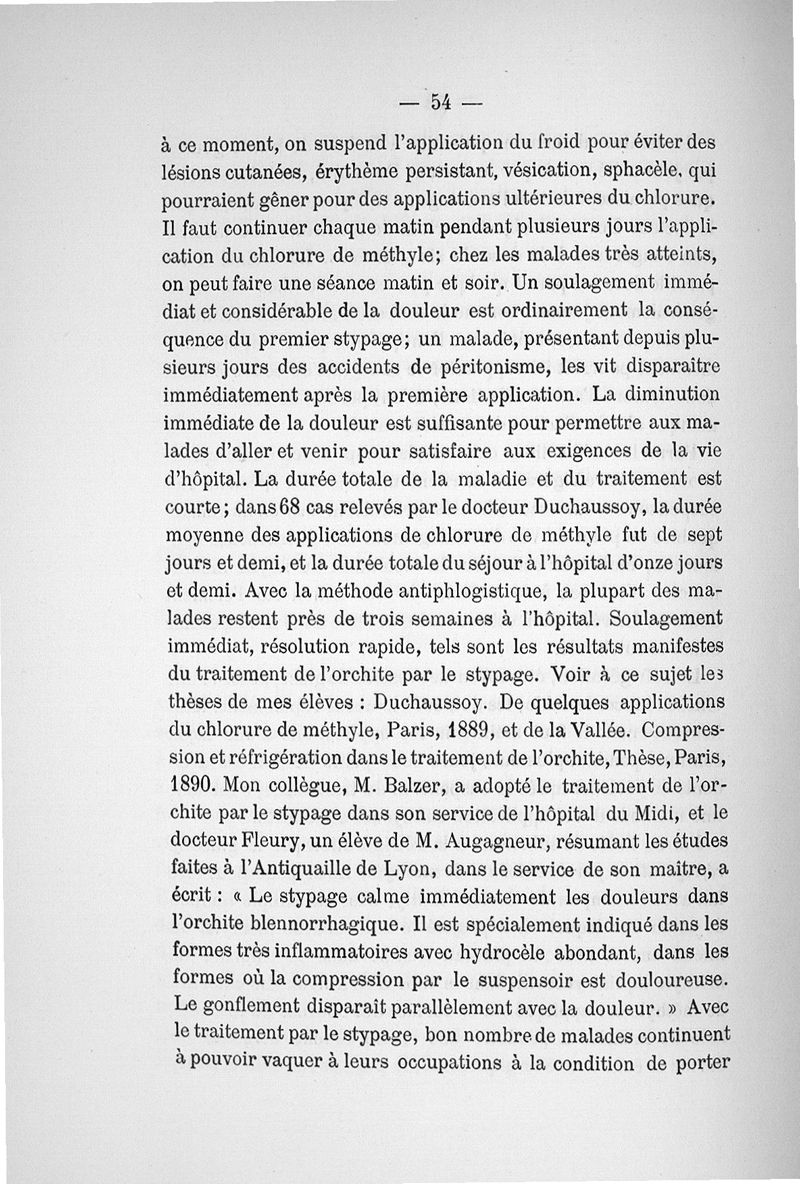 — 54 —

à ce moment, on suspend l'application du froid pour éviter des lésions cutanées, érythème persistant, vésication, sphacèle, qui pourraient gêner pour des applications ultérieures du chlorure. Il faut continuer chaque matin pendant plusieurs jours l'application du chlorure de méthyle; chez les malades très atteints, on peut faire une séance matin et soir. Un soulagement immédiat et considérable de la douleur est ordinairement la conséquence du premier stypage; un malade, présentant depuis plusieurs jours des accidents de péritonisme, les vit disparaître immédiatement après la première application. La diminution immédiate de la douleur est suffisante pour permettre aux malades d'aller et venir pour satisfaire aux exigences de la vie d'hôpital. La durée totale de la maladie et du traitement est courte; dans 68 cas relevés par le docteur Duchaussoy, la durée moyenne des applications de chlorure de méthyle fut de sept jours et demi, et la durée totale du séjour à l'hôpital d'onze jours et demi. Avec la méthode antiphlogistique, la plupart des malades restent près de trois semaines à l'hôpital. Soulagement immédiat, résolution rapide, tels sont les résultats manifestes du traitement de l'orchite par le stypage. Voir à ce sujet les thèses de mes élèves : Duchaussoy. De quelques applications du chlorure de méthyle, Paris, 1889, et de la Vallée. Compression et réfrigération dans le traitement de l'orchite, Thèse, Paris, 1890. Mon collègue, M. Balzer, a adopté le traitement de l'orchite par le stypage dans son service de l'hôpital du Midi, et le docteur Fleury, un élève de M. Augagneur, résumant les études faites à l'Antiquaille de Lyon, dans le service de son maître, a écrit : « Le stypage calme immédiatement les douleurs dans l'orchite blennorrhagique. Il est spécialement indiqué dans les formes très inflammatoires avec hydrocèle abondant, dans les formes où la compression par le suspensoir est douloureuse. Le gonflement disparait parallèlement avec la douleur. » Avec le traitement par le stypage, bon nombre de malades continuent à pouvoir vaquer à leurs occupations à la condition de porter